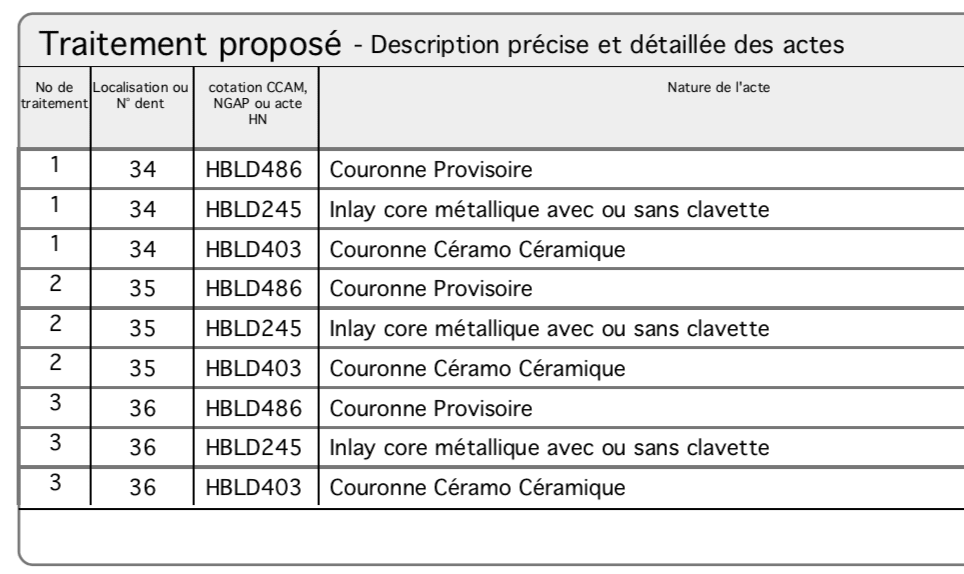 Traitement proposé - Description précise et détaillée des actes

| No de traitement | Localisation ou N° dent | cotation CCAM, NGAP ou acte HN | Nature de l'acte |
|---|---|---|---|
| 1 | 34 | HBLD486 | Couronne Provisoire |
| 1 | 34 | HBLD245 | Inlay core métallique avec ou sans clavette |
| 1 | 34 | HBLD403 | Couronne Céramo Céramique |
| 2 | 35 | HBLD486 | Couronne Provisoire |
| 2 | 35 | HBLD245 | Inlay core métallique avec ou sans clavette |
| 2 | 35 | HBLD403 | Couronne Céramo Céramique |
| 3 | 36 | HBLD486 | Couronne Provisoire |
| 3 | 36 | HBLD245 | Inlay core métallique avec ou sans clavette |
| 3 | 36 | HBLD403 | Couronne Céramo Céramique |